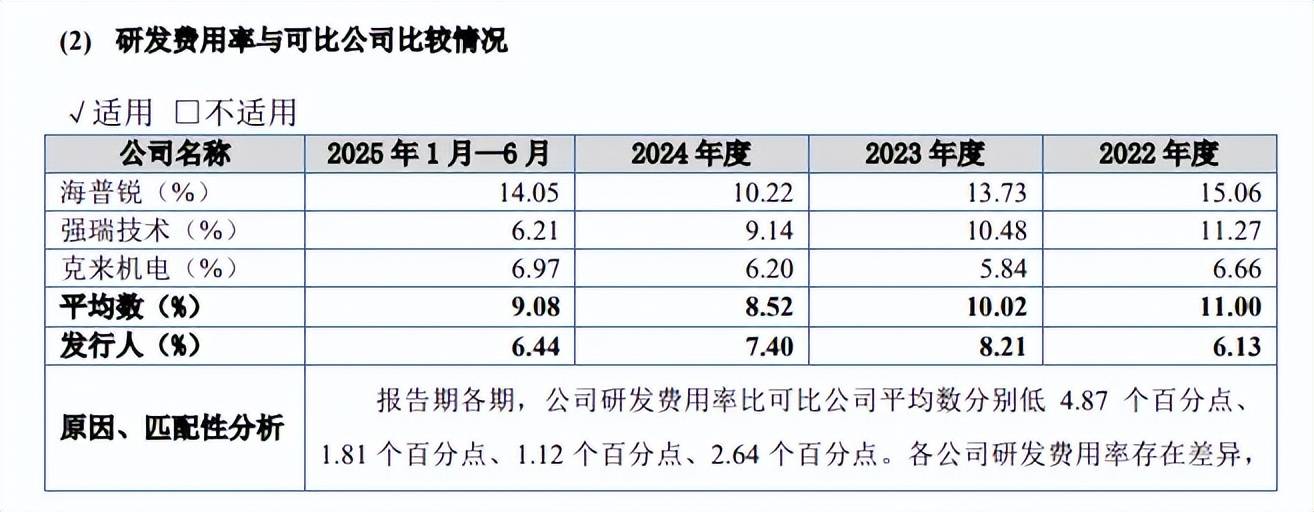 (2) 研发费用率与可比公司比较情况

√适用 ☐不适用

| 公司名称 | 2025年1月—6月 | 2024年度 | 2023年度 | 2022年度 |
|---|---|---|---|---|
| 海普锐（%） | 14.05 | 10.22 | 13.73 | 15.06 |
| 强瑞技术（%） | 6.21 | 9.14 | 10.48 | 11.27 |
| 克来机电（%） | 6.97 | 6.20 | 5.84 | 6.66 |
| 平均数（%） | 9.08 | 8.52 | 10.02 | 11.00 |
| 发行人（%） | 6.44 | 7.40 | 8.21 | 6.13 |
| 原因、匹配性分析 | 报告期各期，公司研发费用率比可比公司平均数分别低4.87个百分点、1.81个百分点、1.12个百分点、2.64个百分点。各公司研发费用率存在差异， | | | |